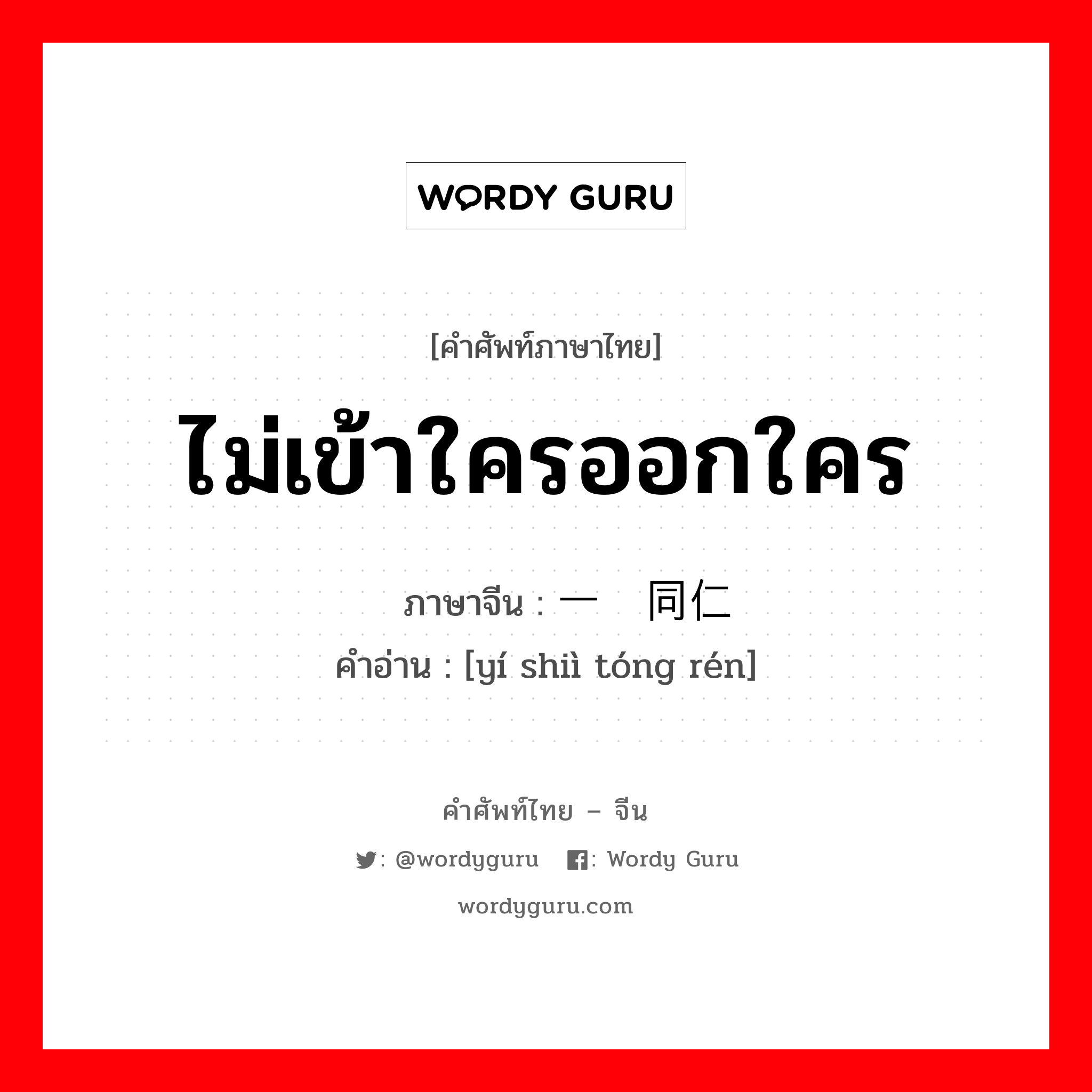 WORDY GURU

[คำศัพท์ภาษาไทย]

ไม่เข้าใครออกใคร

ภาษาจีน : 一 同仁
คำอ่าน : [yí shiì tóng rén]

คำศัพท์ไทย – จีน

: @wordyguru : Wordy Guru

wordyguru.com